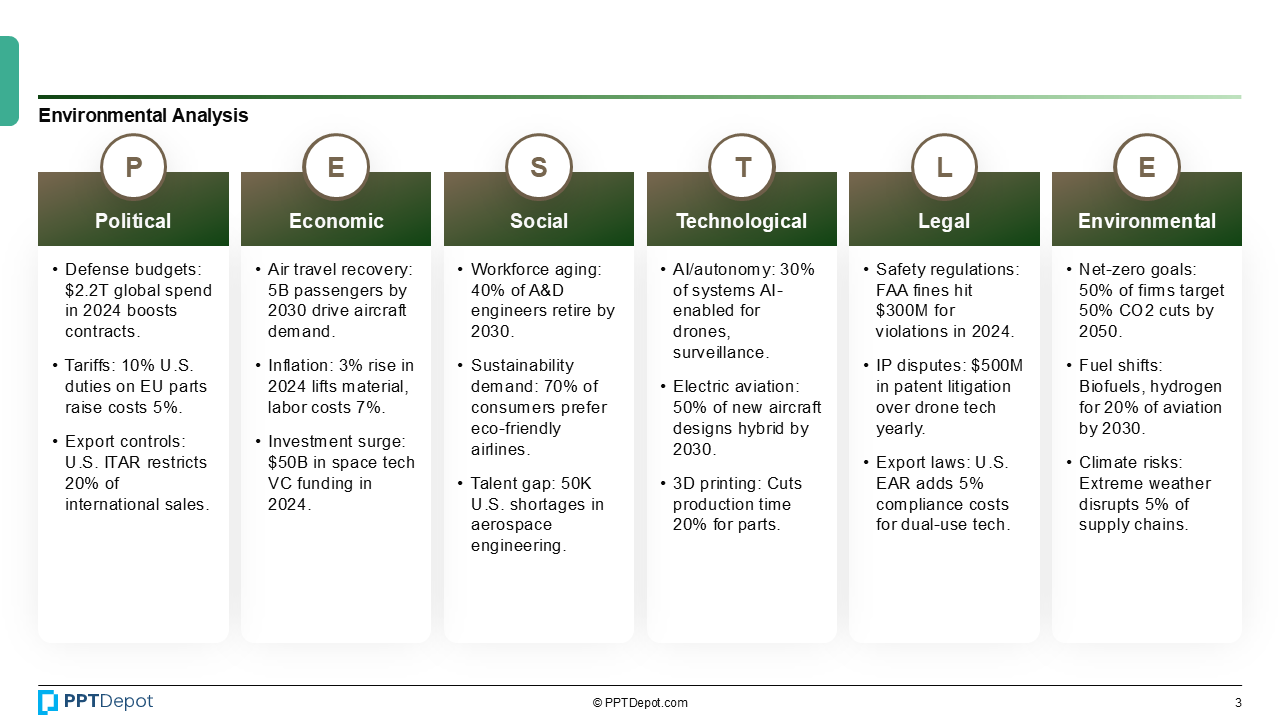 Environmental Analysis

P
Political
• Defense budgets: \$2.2T global spend in 2024 boosts contracts.
• Tariffs: 10% U.S. duties on EU parts raise costs 5%.
• Export controls: U.S. ITAR restricts 20% of international sales.

E
Economic
• Air travel recovery: 5B passengers by 2030 drive aircraft demand.
• Inflation: 3% rise in 2024 lifts material, labor costs 7%.
• Investment surge: \$50B in space tech VC funding in 2024.

S
Social
• Workforce aging: 40% of A&D engineers retire by 2030.
• Sustainability demand: 70% of consumers prefer eco-friendly airlines.
• Talent gap: 50K U.S. shortages in aerospace engineering.

T
Technological
• AI/autonomy: 30% of systems AI-enabled for drones, surveillance.
• Electric aviation: 50% of new aircraft designs hybrid by 2030.
• 3D printing: Cuts production time 20% for parts.

L
Legal
• Safety regulations: FAA fines hit \$300M for violations in 2024.
• IP disputes: \$500M in patent litigation over drone tech yearly.
• Export laws: U.S. EAR adds 5% compliance costs for dual-use tech.

E
Environmental
• Net-zero goals: 50% of firms target 50% CO2 cuts by 2050.
• Fuel shifts: Biofuels, hydrogen for 20% of aviation by 2030.
• Climate risks: Extreme weather disrupts 5% of supply chains.

PPTDepot
© PPTDepot.com
3